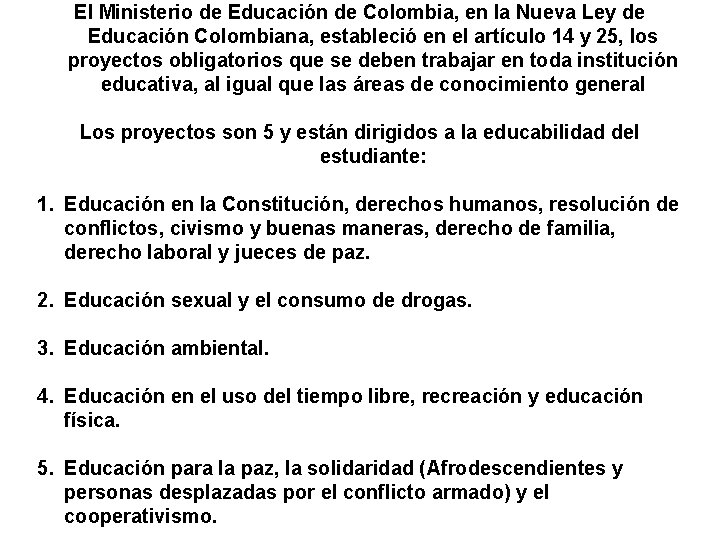 El Ministerio de Educación de Colombia, en la Nueva Ley de Educación Colombiana, estableció en el artículo 14 y 25, los proyectos obligatorios que se deben trabajar en toda institución educativa, al igual que las áreas de conocimiento general

Los proyectos son 5 y están dirigidos a la educabilidad del estudiante:

1. Educación en la Constitución, derechos humanos, resolución de conflictos, civismo y buenas maneras, derecho de familia, derecho laboral y jueces de paz.

2. Educación sexual y el consumo de drogas.

3. Educación ambiental.

4. Educación en el uso del tiempo libre, recreación y educación física.

5. Educación para la paz, la solidaridad (Afrodescendientes y personas desplazadas por el conflicto armado) y el cooperativismo.